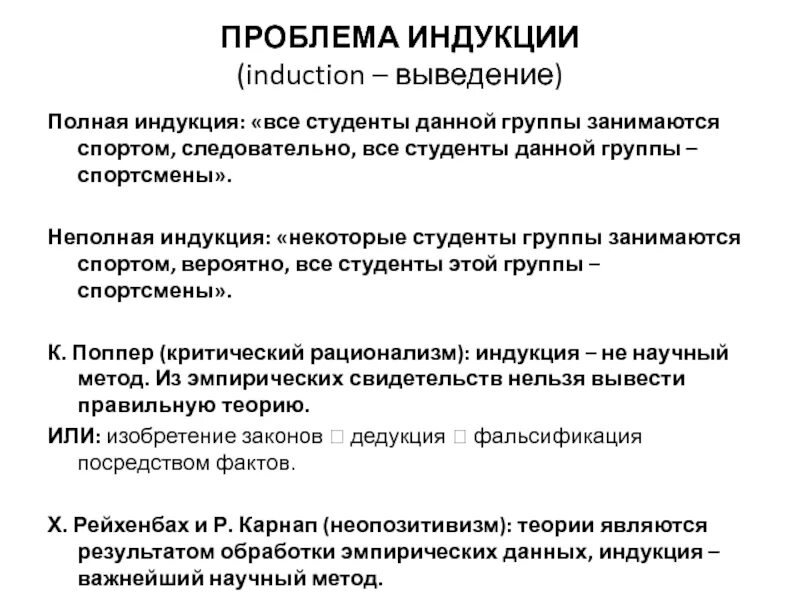 ПРОБЛЕМА ИНДУКЦИИ
(induction – выведение)

Полная индукция: «все студенты данной группы занимаются спортом, следовательно, все студенты данной группы – спортсмены».

Неполная индукция: «некоторые студенты группы занимаются спортом, вероятно, все студенты этой группы – спортсмены».

К. Поппер (критический рационализм): индукция – не научный метод. Из эмпирических свидетельств нельзя вывести правильную теорию.

ИЛИ: изобретение законов □ дедукция □ фальсификация посредством фактов.

Х. Рейхенбах и Р. Карнап (неопозитивизм): теории являются результатом обработки эмпирических данных, индукция – важнейший научный метод.